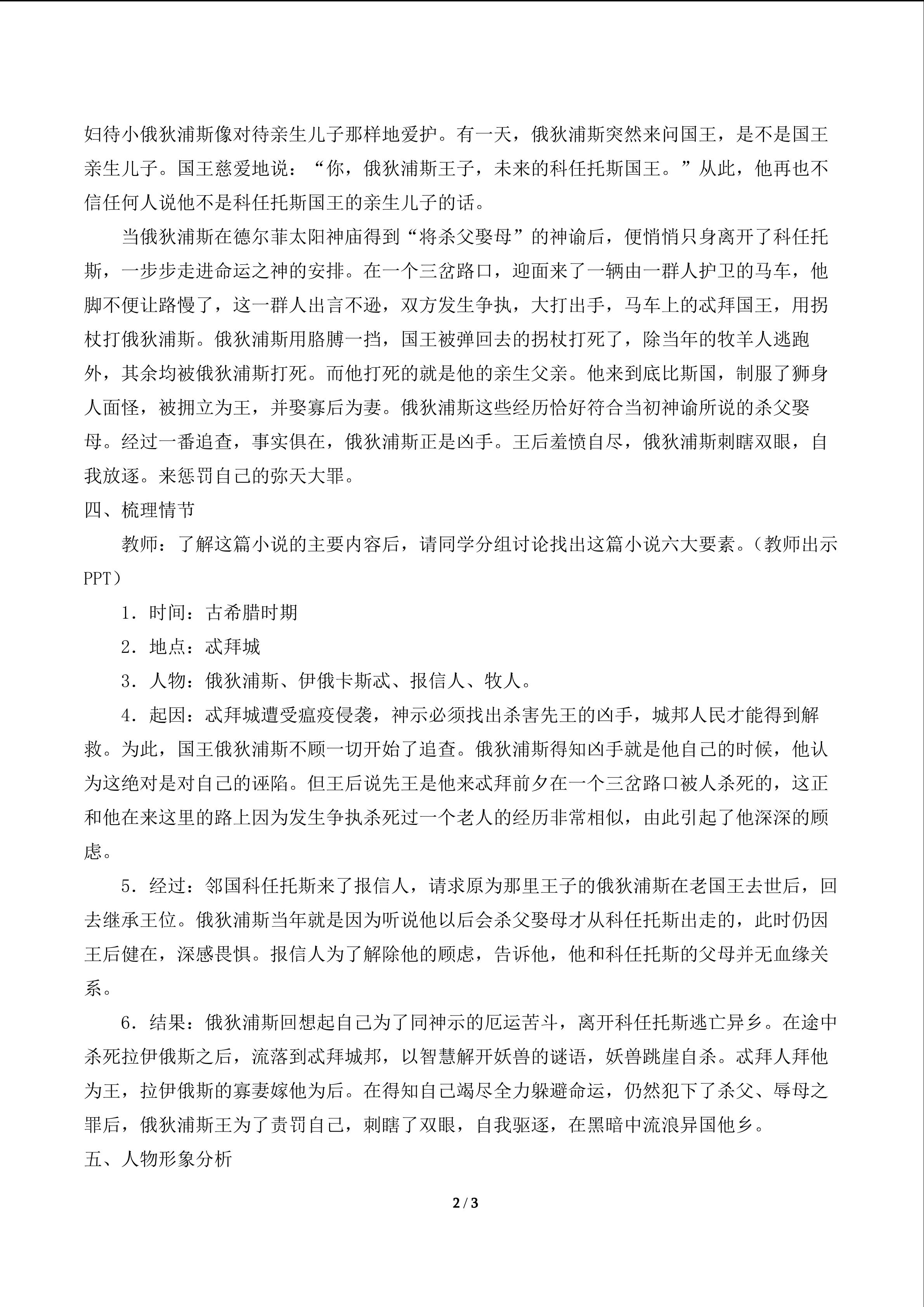 妇待小俄狄浦斯像对待亲生儿子那样地爱护。有一天，俄狄浦斯突然来问国王，是不是国王亲生儿子。国王慈爱地说：“你，俄狄浦斯王子，未来的科任托斯国王。”从此，他再也不信任何人说他不是科任托斯国王的亲生儿子的话。

当俄狄浦斯在德尔菲太阳神庙得到“将杀父娶母”的神谕后，便悄悄只身离开了科任托斯，一步步走进命运之神的安排。在一个三岔路口，迎面来了一辆由一群人护卫的马车，他脚不便让路慢了，这一群人出言不逊，双方发生争执，大打出手，马车上的忒拜国王，用拐杖打俄狄浦斯。俄狄浦斯用胳膊一挡，国王被弹回去的拐杖打死了，除当年的牧羊人逃跑外，其余均被俄狄浦斯打死。而他打死的就是他的亲生父亲。他来到底比斯国，制服了狮身人面怪，被拥立为王，并娶寡后为妻。俄狄浦斯这些经历恰好符合当初神谕所说的杀父娶母。经过一番追查，事实俱在，俄狄浦斯正是凶手。王后羞愤自尽，俄狄浦斯刺瞎双眼，自我放逐。来惩罚自己的弥天大罪。

四、梳理情节

教师：了解这篇小说的主要内容后，请同学分组讨论找出这篇小说六大要素。（教师出示PPT）

1．时间：古希腊时期

2．地点：忒拜城

3．人物：俄狄浦斯、伊俄卡斯忒、报信人、牧人。

4．起因：忒拜城遭受瘟疫侵袭，神示必须找出杀害先王的凶手，城邦人民才能得到解救。为此，国王俄狄浦斯不顾一切开始了追查。俄狄浦斯得知凶手就是他自己的时候，他认为这绝对是对自己的诬陷。但王后说先王是他来忒拜前夕在一个三岔路口被人杀死的，这正和他在来这里的路上因为发生争执杀死过一个老人的经历非常相似，由此引起了他深深的顾虑。

5．经过：邻国科任托斯来了报信人，请求原为那里王子的俄狄浦斯在老国王去世后，回去继承王位。俄狄浦斯当年就是因为听说他以后会杀父娶母才从科任托斯出走的，此时仍因王后健在，深感畏惧。报信人为了解除他的顾虑，告诉他，他和科任托斯的父母并无血缘关系。

6．结果：俄狄浦斯回想起自己为了同神示的厄运苦斗，离开科任托斯逃亡异乡。在途中杀死拉伊俄斯之后，流落到忒拜城邦，以智慧解开妖兽的谜语，妖兽跳崖自杀。忒拜人拜他为王，拉伊俄斯的寡妻嫁他为后。在得知自己竭尽全力躲避命运，仍然犯下了杀父、辱母之罪后，俄狄浦斯王为了责罚自己，刺瞎了双眼，自我驱逐，在黑暗中流浪异国他乡。

五、人物形象分析

2 / 3